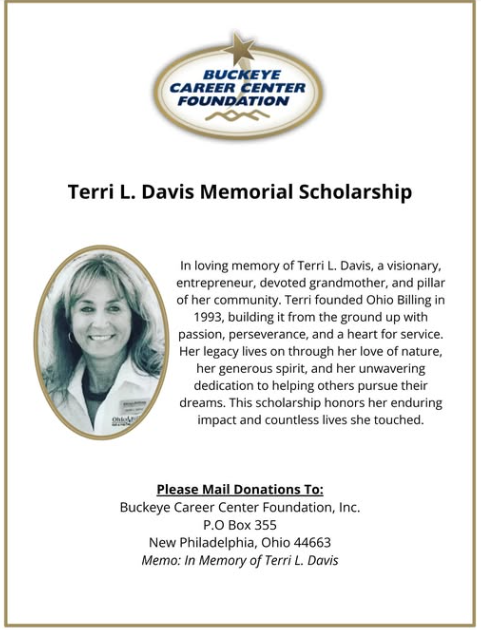 BUCKEYE CAREER CENTER FOUNDATION

Terri L. Davis Memorial Scholarship

In loving memory of Terri L. Davis, a visionary, entrepreneur, devoted grandmother, and pillar of her community. Terri founded Ohio Billing in 1993, building it from the ground up with passion, perseverance, and a heart for service. Her legacy lives on through her love of nature, her generous spirit, and her unwavering dedication to helping others pursue their dreams. This scholarship honors her enduring impact and countless lives she touched.

Please Mail Donations To:
Buckeye Career Center Foundation, Inc.
P.O Box 355
New Philadelphia, Ohio 44663
Memo: In Memory of Terri L. Davis